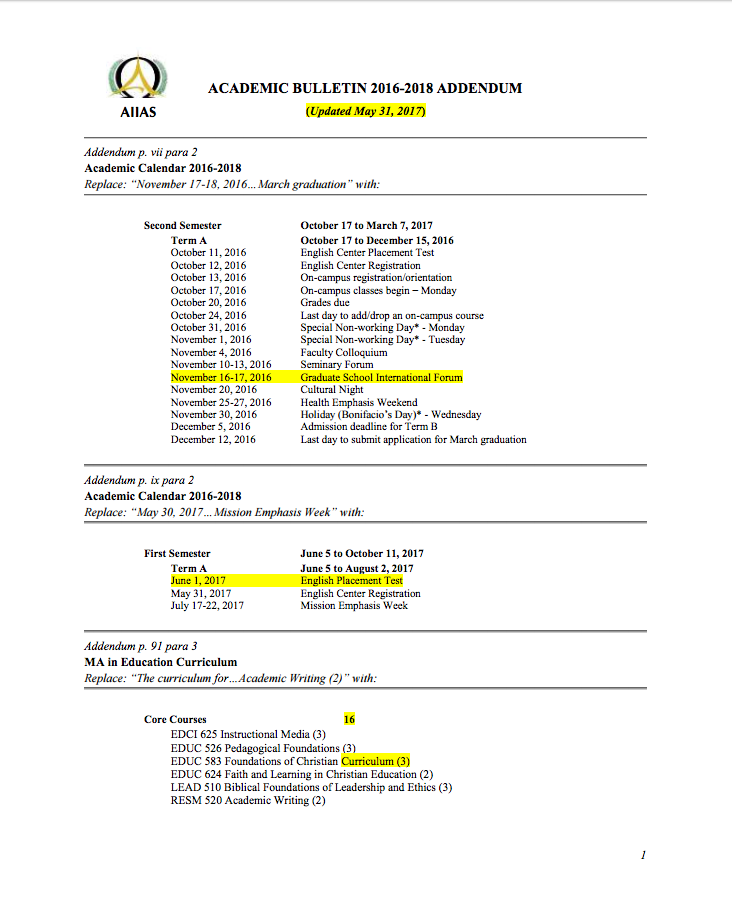 AIIAS

ACADEMIC BULLETIN 2016-2018 ADDENDUM

(Updated May 31, 2017)

Addendum p. vii para 2
Academic Calendar 2016-2018
Replace: "November 17-18, 2016... March graduation" with:

| Second Semester | October 17 to March 7, 2017 |
|---|---|
| Term A | October 17 to December 15, 2016 |
| October 11, 2016 | English Center Placement Test |
| October 12, 2016 | English Center Registration |
| October 13, 2016 | On-campus registration/orientation |
| October 17, 2016 | On-campus classes begin – Monday |
| October 20, 2016 | Grades due |
| October 24, 2016 | Last day to add/drop an on-campus course |
| October 31, 2016 | Special Non-working Day* - Monday |
| November 1, 2016 | Special Non-working Day* - Tuesday |
| November 4, 2016 | Faculty Colloquium |
| November 10-13, 2016 | Seminary Forum |
| November 16-17, 2016 | Graduate School International Forum |
| November 20, 2016 | Cultural Night |
| November 25-27, 2016 | Health Emphasis Weekend |
| November 30, 2016 | Holiday (Bonifacio's Day)* - Wednesday |
| December 5, 2016 | Admission deadline for Term B |
| December 12, 2016 | Last day to submit application for March graduation |

Addendum p. ix para 2
Academic Calendar 2016-2018
Replace: "May 30, 2017... Mission Emphasis Week" with:

| First Semester | June 5 to October 11, 2017 |
|---|---|
| Term A | June 5 to August 2, 2017 |
| June 1, 2017 | English Placement Test |
| May 31, 2017 | English Center Registration |
| July 17-22, 2017 | Mission Emphasis Week |

Addendum p. 91 para 3
MA in Education Curriculum
Replace: "The curriculum for...Academic Writing (2)" with:

Core Courses 16
EDCI 625 Instructional Media (3)
EDUC 526 Pedagogical Foundations (3)
EDUC 583 Foundations of Christian Curriculum (3)
EDUC 624 Faith and Learning in Christian Education (2)
LEAD 510 Biblical Foundations of Leadership and Ethics (3)
RESM 520 Academic Writing (2)

1